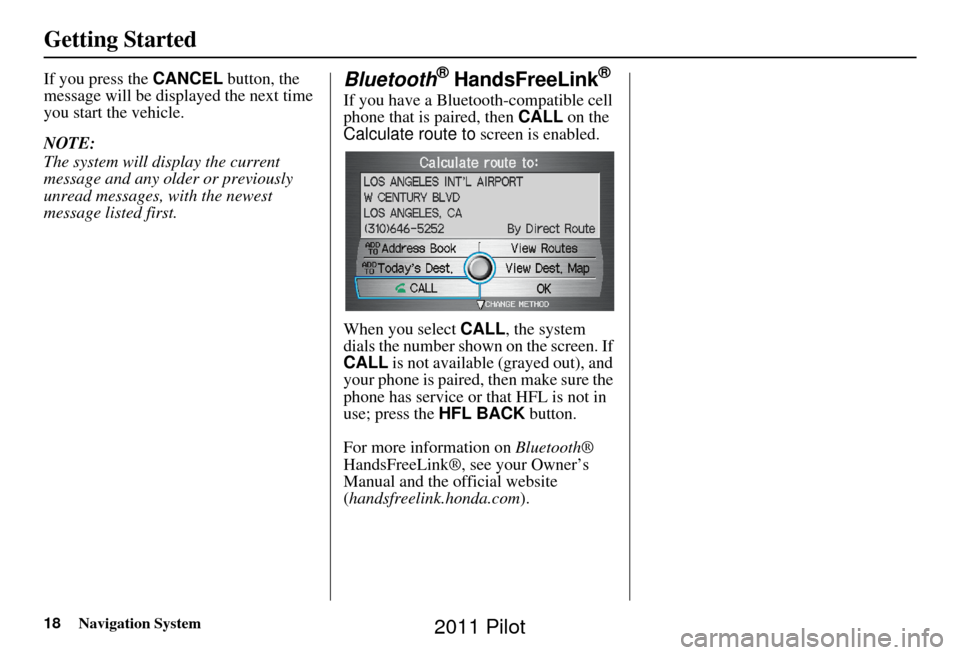 Getting Started

If you press the CANCEL button, the message will be displayed the next time you start the vehicle.

NOTE:
The system will display the current message and any older or previously unread messages, with the newest message listed first.

Bluetooth® HandsFreeLink®

If you have a Bluetooth-compatible cell phone that is paired, then CALL on the Calculate route to screen is enabled.

Calculate route to:
LOS ANGELES INT'L AIRPORT
W CENTURY BLVD
LOS ANGELES, CA
(310)646-5252
By Direct Route
ADD TO Address Book
View Routes
ADD TO Today's Dest.
View Dest. Map
CALL
OK
CHANGE METHOD

When you select CALL, the system dials the number shown on the screen. If CALL is not available (grayed out), and your phone is paired, then make sure the phone has service or that HFL is not in use; press the HFL BACK button.

For more information on Bluetooth® HandsFreeLink®, see your Owner's Manual and the official website (handsfreelink.honda.com).

18 Navigation System

2011 Pilot

carmanualsonline.info